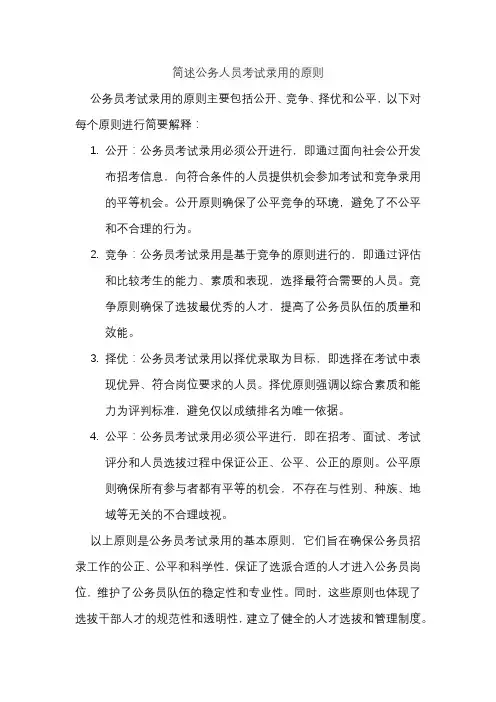 简述公务人员考试录用的原则

公务员考试录用的原则主要包括公开、竞争、择优和公平，以下对每个原则进行简要解释：

1. 公开：公务员考试录用必须公开进行，即通过面向社会公开发布招考信息，向符合条件的人员提供机会参加考试和竞争录用的平等机会。公开原则确保了公平竞争的环境，避免了不公平和不合理的行为。

2. 竞争：公务员考试录用是基于竞争的原则进行的，即通过评估和比较考生的能力、素质和表现，选择最符合需要的人员。竞争原则确保了选拔最优秀的人才，提高了公务员队伍的质量和效能。

3. 择优：公务员考试录用以择优录取为目标，即选择在考试中表现优异、符合岗位要求的人员。择优原则强调以综合素质和能力为评判标准，避免仅以成绩排名为唯一依据。

4. 公平：公务员考试录用必须公平进行，即在招考、面试、考试评分和人员选拔过程中保证公正、公平、公正的原则。公平原则确保所有参与者都有平等的机会，不存在与性别、种族、地域等无关的不合理歧视。

以上原则是公务员考试录用的基本原则，它们旨在确保公务员招录工作的公正、公平和科学性，保证了选派合适的人才进入公务员岗位，维护了公务员队伍的稳定性和专业性。同时，这些原则也体现了选拔干部人才的规范性和透明性，建立了健全的人才选拔和管理制度。